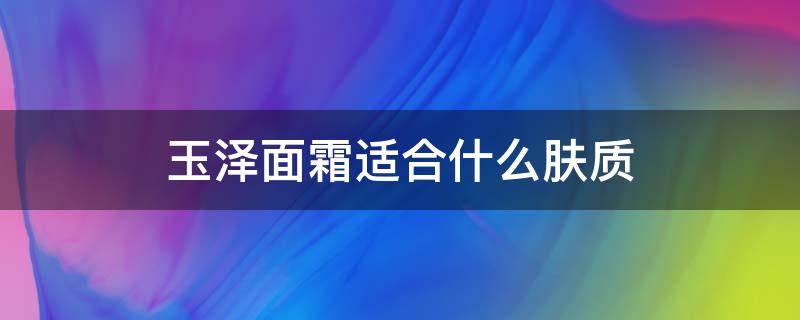 玉泽面霜适合什么肤质